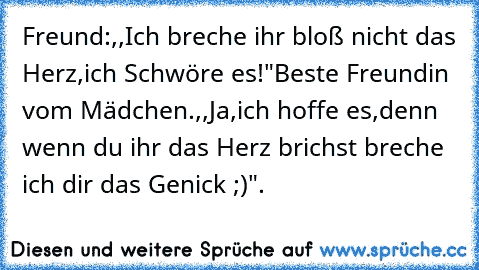 Freund:,,Ich breche ihr bloß nicht das Herz,ich Schwöre es!"Beste Freundin vom Mädchen.,,Ja,ich hoffe es,denn wenn du ihr das Herz brichst breche ich dir das Genick ;)".

Diesen und weitere Sprüche auf www.sprüche.cc